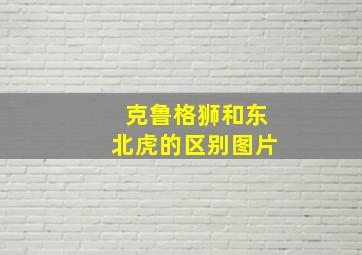 克鲁格狮和东北虎的区别图片